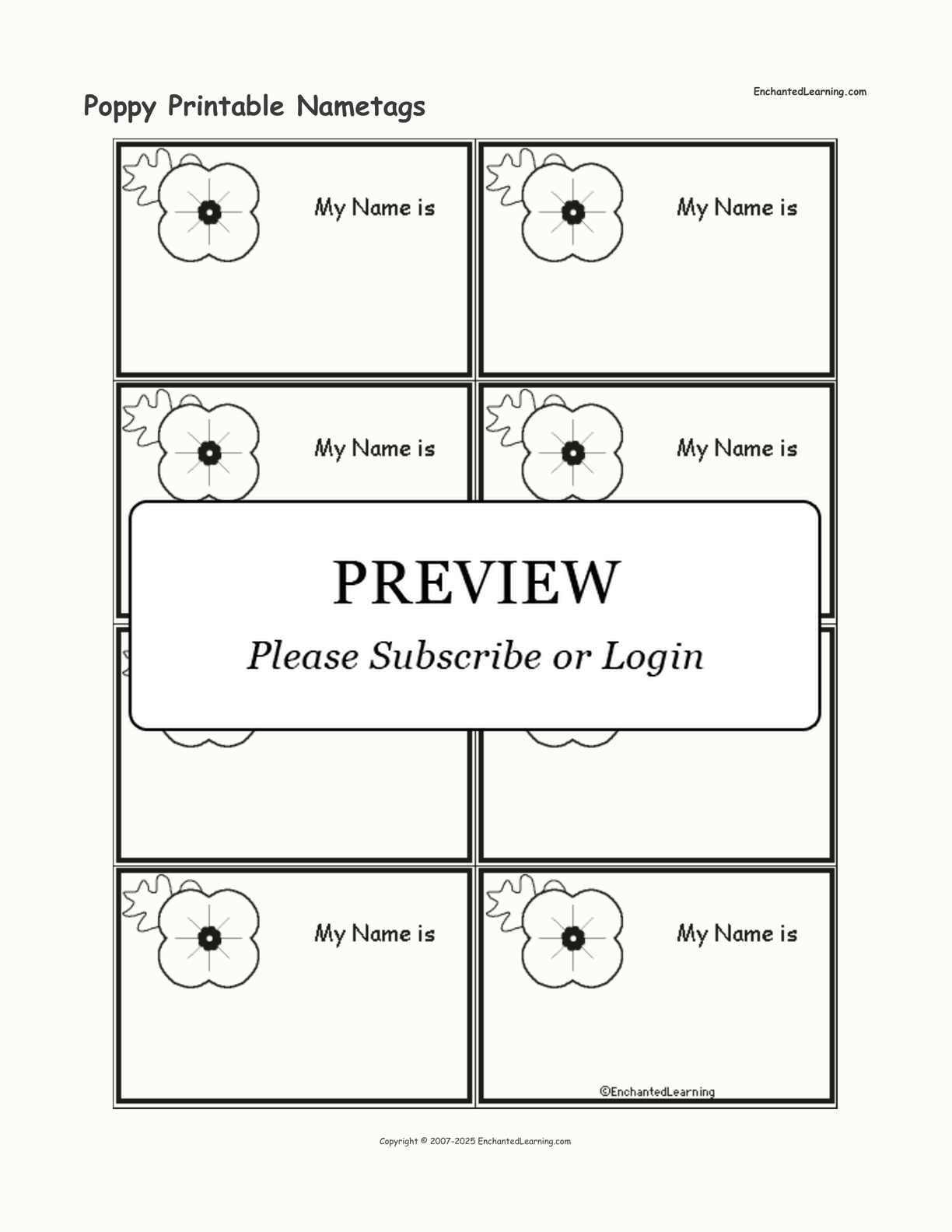 Poppy Printable Nametags

EnchantedLearning.com

My Name is

My Name is

My Name is

My Name is

PREVIEW

Please Subscribe or Login

My Name is

My Name is

©EnchantedLearning

Copyright © 2007-2025 EnchantedLearning.com